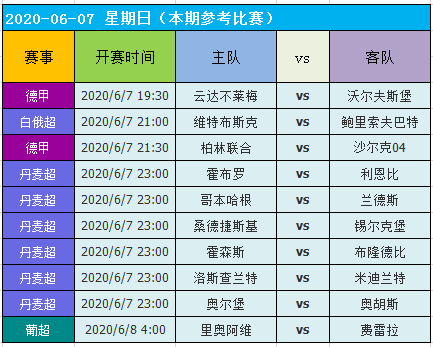 2020-06-07 星期日（本期参考比赛）

| 赛事 | 开赛时间 | 主队 | vs | 客队 |
|---|---|---|---|---|
| 德甲 | 2020/6/7 19:30 | 云达不莱梅 | vs | 沃尔夫斯堡 |
| 白俄超 | 2020/6/7 21:00 | 维特布斯克 | vs | 鲍里索夫巴特 |
| 德甲 | 2020/6/7 21:30 | 柏林联合 | vs | 沙尔克04 |
| 丹麦超 | 2020/6/7 23:00 | 霍布罗 | vs | 利恩比 |
| 丹麦超 | 2020/6/7 23:00 | 哥本哈根 | vs | 兰德斯 |
| 丹麦超 | 2020/6/7 23:00 | 桑德捷斯基 | vs | 锡尔克堡 |
| 丹麦超 | 2020/6/7 23:00 | 霍森斯 | vs | 布隆德比 |
| 丹麦超 | 2020/6/7 23:00 | 洛斯查兰特 | vs | 米迪兰特 |
| 丹麦超 | 2020/6/7 23:00 | 奥尔堡 | vs | 奥胡斯 |
| 葡超 | 2020/6/8 4:00 | 里奥阿维 | vs | 费雷拉 |